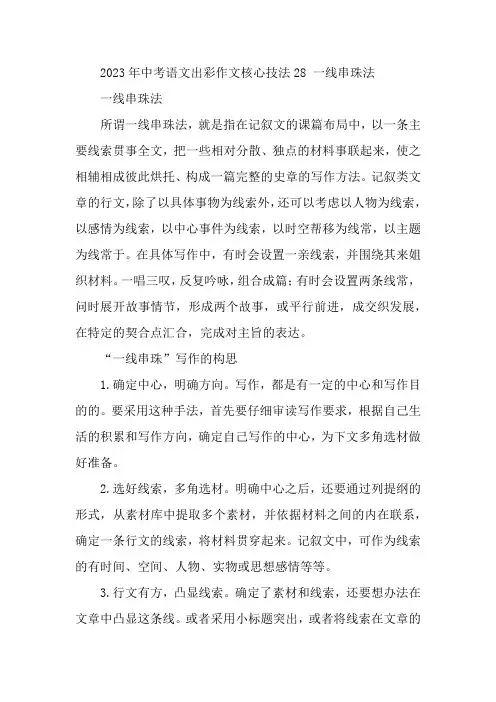 2023年中考语文出彩作文核心技法28 一线串珠法

一线串珠法

所谓一线串珠法，就是指在记叙文的课篇布局中，以一条主要线索贯事全文，把一些相对分散、独点的材料事联起来，使之相辅相成彼此烘托、构成一篇完整的史章的写作方法。记叙类文章的行文，除了以具体事物为线索外，还可以考虑以人物为线索，以感情为线索，以中心事件为线索，以时空帮移为线常，以主题为线常于。在具体写作中，有时会设置一亲线索，并围绕其来姐织材料。一唱三叹，反复吟咏，组合成篇；有时会设置两条线常，问时展开故事情节，形成两个故事，或平行前进，成交织发展，在特定的契合点汇合，完成对主旨的表达。

“一线串珠”写作的构思

1.确定中心，明确方向。写作，都是有一定的中心和写作目的的。要采用这种手法，首先要仔细审读写作要求，根据自己生活的积累和写作方向，确定自己写作的中心，为下文多角选材做好准备。

2.选好线索，多角选材。明确中心之后，还要通过列提纲的形式，从素材库中提取多个素材，并依据材料之间的内在联系，确定一条行文的线索，将材料贯穿起来。记叙文中，可作为线索的有时间、空间、人物、实物或思想感情等等。

3.行文有方，凸显线索。确定了素材和线索，还要想办法在文章中凸显这条线。或者采用小标题突出，或者将线索在文章的